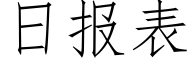 日报表